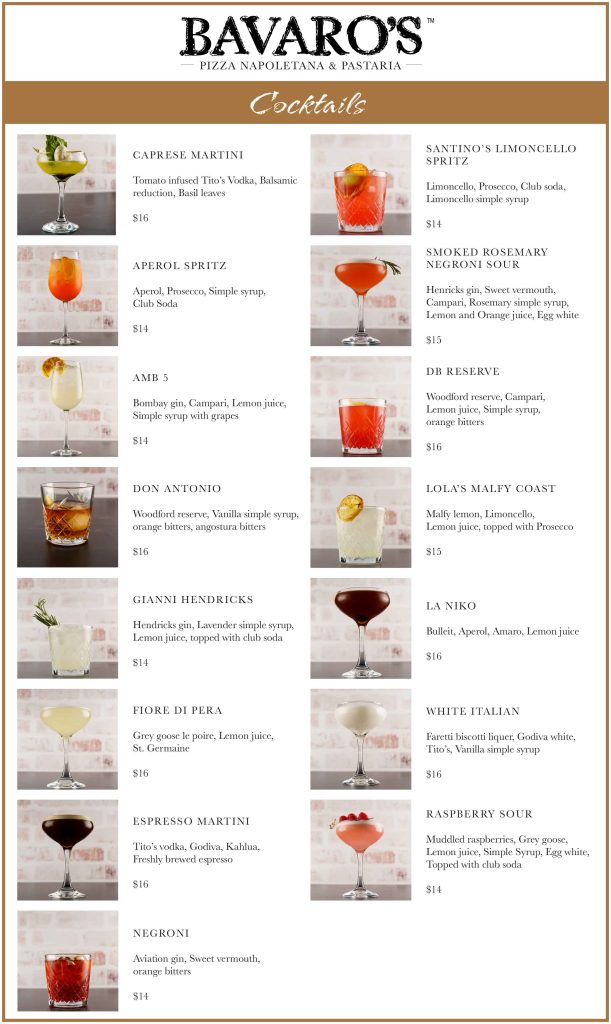 BAVARO'S™
PIZZA NAPOLETANA & PASTARIA

Cocktails

CAPRESE MARTINI
Tomato infused Tito's Vodka, Balsamic reduction, Basil leaves
$16

APEROL SPRITZ
Aperol, Prosecco, Simple syrup, Club Soda
$14

AMB 5
Bombay gin, Campari, Lemon juice, Simple syrup with grapes
$14

DON ANTONIO
Woodford reserve, Vanilla simple syrup, orange bitters, angostura bitters
$16

GIANNI HENDRICKS
Hendricks gin, Lavender simple syrup, Lemon juice, topped with club soda
$14

FIORE DI PERA
Grey goose le poire, Lemon juice, St. Germaine
$16

ESPRESSO MARTINI
Tito's vodka, Godiva, Kahlua, Freshly brewed espresso
$16

NEGRONI
Aviation gin, Sweet vermouth, orange bitters
$14

SANTINO'S LIMONCELLO SPRITZ
Limoncello, Prosecco, Club soda, Limoncello simple syrup
$14

SMOKED ROSEMARY NEGRONI SOUR
Henricks gin, Sweet vermouth, Campari, Rosemary simple syrup, Lemon and Orange juice, Egg white
$15

DB RESERVE
Woodford reserve, Campari, Lemon juice, Simple syrup, orange bitters
$16

LOLA'S MALFY COAST
Malfy lemon, Limoncello, Lemon juice, topped with Prosecco
$15

LA NIKO
Bulleit, Aperol, Amaro, Lemon juice
$16

WHITE ITALIAN
Faretti biscotti liquer, Godiva white, Tito's, Vanilla simple syrup
$16

RASPBERRY SOUR
Muddled raspberries, Grey goose, Lemon juice, Simple Syrup, Egg white, Topped with club soda
$14